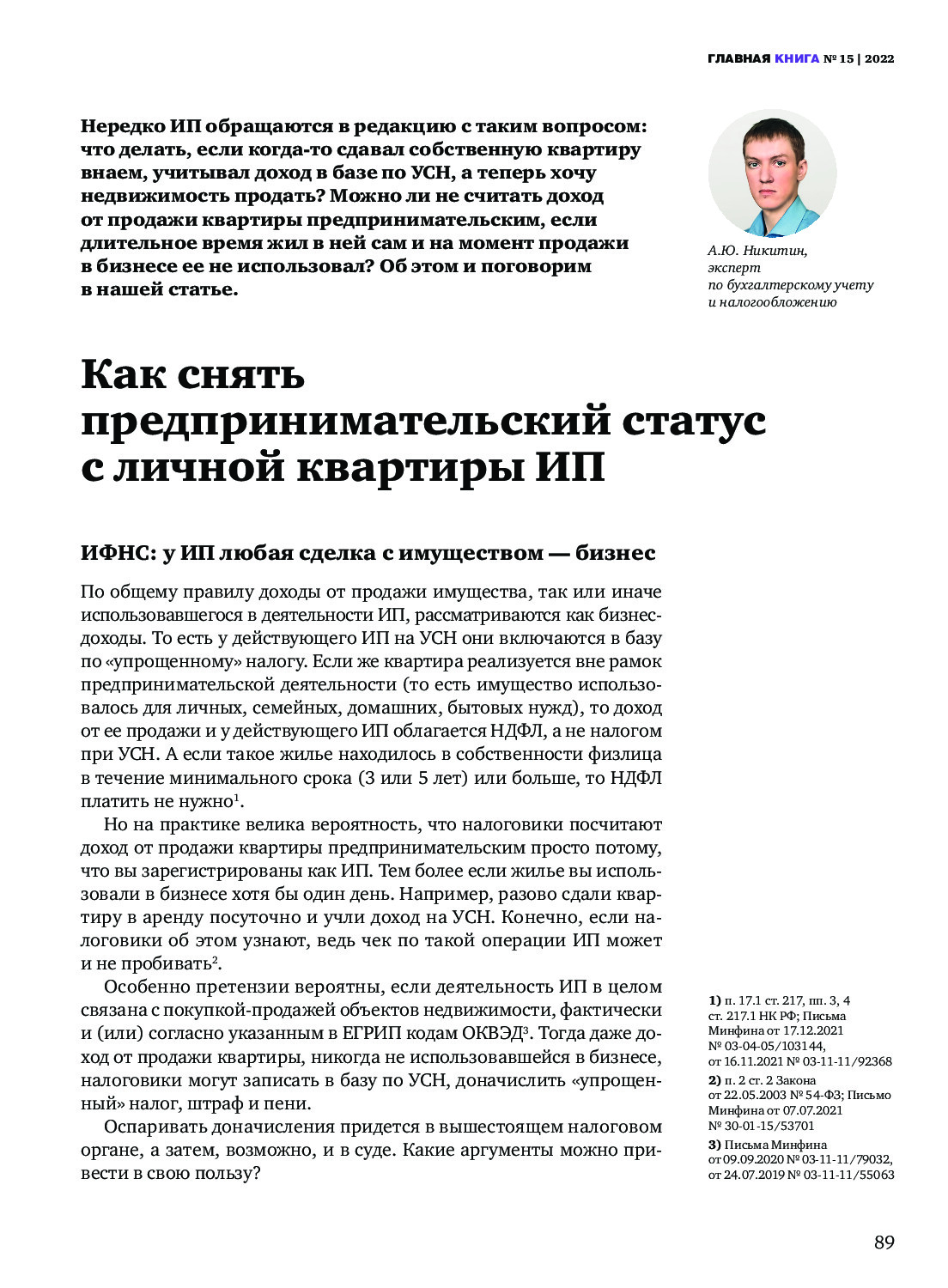 ГЛАВНАЯ КНИГА № 15 | 2022

Нередко ИП обращаются в редакцию с таким вопросом: что делать, если когда-то сдавал собственную квартиру внаем, учитывал доход в базе по УСН, а теперь хочу недвижимость продать? Можно ли не считать доход от продажи квартиры предпринимательским, если длительное время жил в ней сам и на момент продажи в бизнесе ее не использовал? Об этом и поговорим в нашей статье.

А.Ю. Никитин, эксперт по бухгалтерскому учету и налогообложению

Как снять предпринимательский статус с личной квартиры ИП

ИФНС: у ИП любая сделка с имуществом — бизнес

По общему правилу доходы от продажи имущества, так или иначе использовавшегося в деятельности ИП, рассматриваются как бизнес-доходы. То есть у действующего ИП на УСН они включаются в базу по «упрощенному» налогу. Если же квартира реализуется вне рамок предпринимательской деятельности (то есть имущество использовалось для личных, семейных, домашних, бытовых нужд), то доход от ее продажи и у действующего ИП облагается НДФЛ, а не налогом при УСН. А если такое жилье находилось в собственности физлица в течение минимального срока (3 или 5 лет) или больше, то НДФЛ платить не нужно$^1$.

Но на практике велика вероятность, что налоговики посчитают доход от продажи квартиры предпринимательским просто потому, что вы зарегистрированы как ИП. Тем более если жилье вы использовали в бизнесе хотя бы один день. Например, разово сдали квартиру в аренду посуточно и учли доход на УСН. Конечно, если налоговики об этом узнают, ведь чек по такой операции ИП может и не пробивать$^2$.

Особенно претензии вероятны, если деятельность ИП в целом связана с покупкой-продажей объектов недвижимости, фактически и (или) согласно указанным в ЕГРИП кодам ОКВЭД$^3$. Тогда даже доход от продажи квартиры, никогда не использовавшейся в бизнесе, налоговики могут записать в базу по УСН, доначислить «упрощенный» налог, штраф и пени.

Оспаривать доначисления придется в вышестоящем налоговом органе, а затем, возможно, и в суде. Какие аргументы можно привести в свою пользу?

1) п. 17.1 ст. 217, пп. 3, 4 ст. 217.1 НК РФ; Письма Минфина от 17.12.2021 № 03-04-05/103144, от 16.11.2021 № 03-11-11/92368
2) п. 2 ст. 2 Закона от 22.05.2003 № 54-ФЗ; Письмо Минфина от 07.07.2021 № 30-01-15/53701
3) Письма Минфина от 09.09.2020 № 03-11-11/79032, от 24.07.2019 № 03-11-11/55063

89